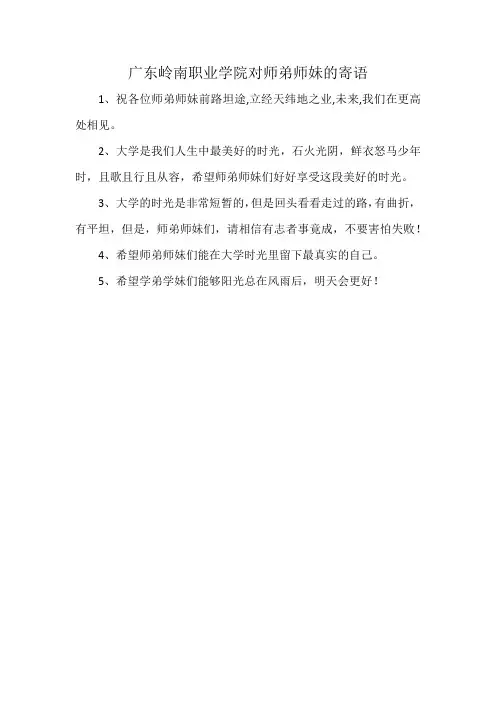 广东岭南职业学院对师弟师妹的寄语

1、祝各位师弟师妹前路坦途,立经天纬地之业,未来,我们在更高处相见。

2、大学是我们人生中最美好的时光，石火光阴，鲜衣怒马少年时，且歌且行且从容，希望师弟师妹们好好享受这段美好的时光。

3、大学的时光是非常短暂的，但是回头看看走过的路，有曲折，有平坦，但是，师弟师妹们，请相信有志者事竟成，不要害怕失败！

4、希望师弟师妹们能在大学时光里留下最真实的自己。

5、希望学弟学妹们能够阳光总在风雨后，明天会更好！